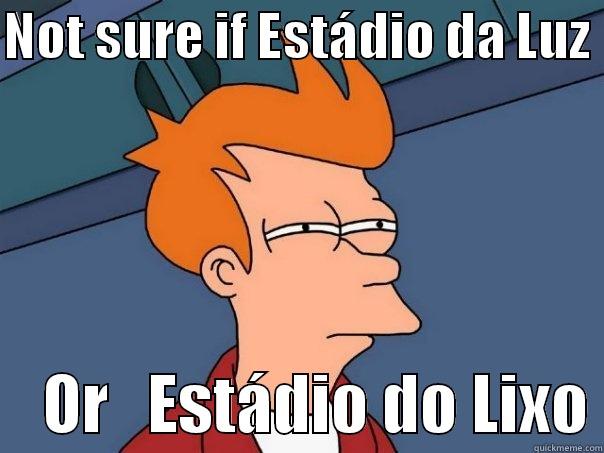 NOT SURE IF ESTÁDIO DA LUZ

OR ESTÁDIO DO LIXO

quickmeme.com